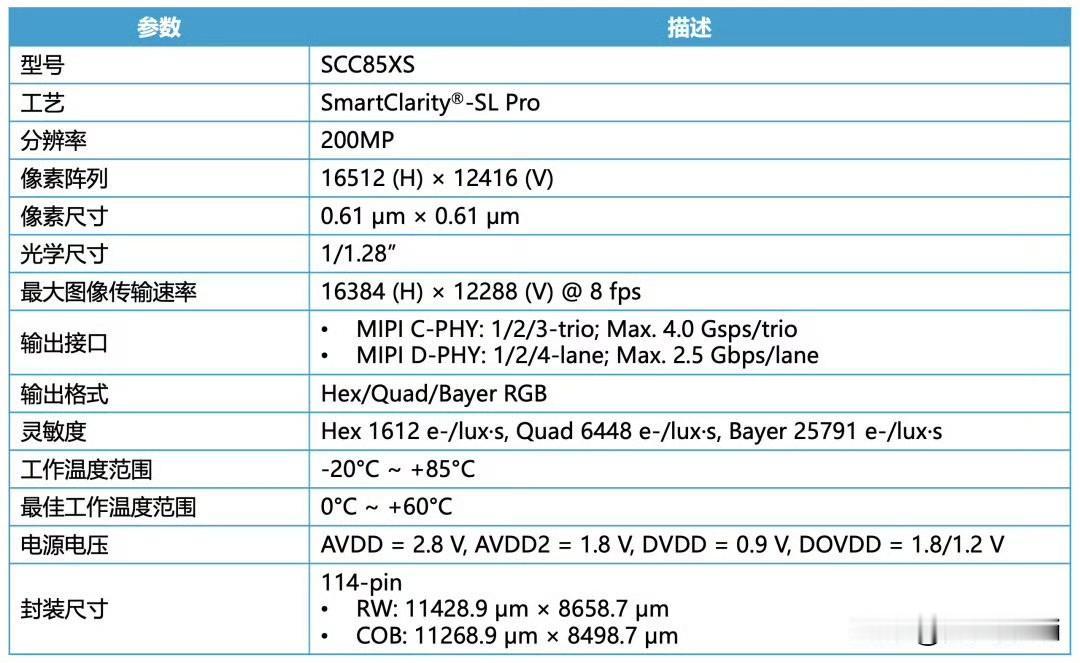 | 参数 | 描述 |
|---|---|
| 型号 | SCC85XS |
| 工艺 | SmartClarity®-SL Pro |
| 分辨率 | 200MP |
| 像素阵列 | 16512 (H) × 12416 (V) |
| 像素尺寸 | 0.61 μm × 0.61 μm |
| 光学尺寸 | 1/1.28" |
| 最大图像传输速率 | 16384 (H) × 12288 (V) @ 8 fps |
| 输出接口 | • MIPI C-PHY: 1/2/3-trio; Max. 4.0 Gsps/trio • MIPI D-PHY: 1/2/4-lane; Max. 2.5 Gbps/lane |
| 输出格式 | Hex/Quad/Bayer RGB |
| 灵敏度 | Hex 1612 e-/lux·s, Quad 6448 e-/lux·s, Bayer 25791 e-/lux·s |
| 工作温度范围 | -20°C ~ +85°C |
| 最佳工作温度范围 | 0°C ~ +60°C |
| 电源电压 | AVDD = 2.8 V, AVDD2 = 1.8 V, DVDD = 0.9 V, DOVDD = 1.8/1.2 V |
| 封装尺寸 | 114-pin • RW: 11428.9 μm × 8658.7 μm • COB: 11268.9 μm × 8498.7 μm |